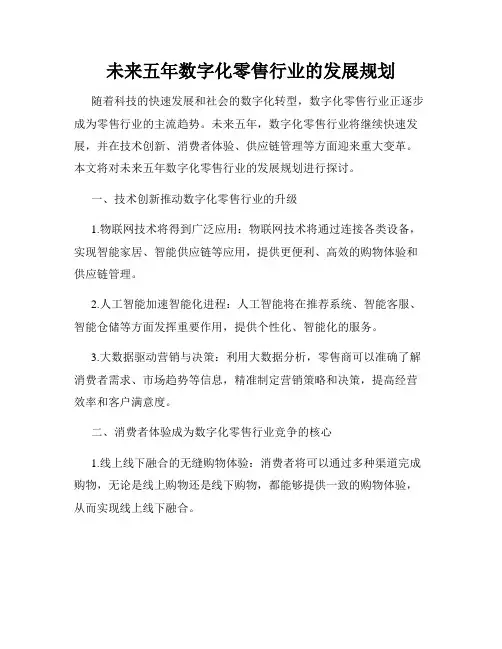 未来五年数字化零售行业的发展规划

随着科技的快速发展和社会的数字化转型，数字化零售行业正逐步成为零售行业的主流趋势。未来五年，数字化零售行业将继续快速发展，并在技术创新、消费者体验、供应链管理等方面迎来重大变革。本文将对未来五年数字化零售行业的发展规划进行探讨。

一、技术创新推动数字化零售行业的升级

1.物联网技术将得到广泛应用：物联网技术将通过连接各类设备，实现智能家居、智能供应链等应用，提供更便利、高效的购物体验和供应链管理。

2.人工智能加速智能化进程：人工智能将在推荐系统、智能客服、智能仓储等方面发挥重要作用，提供个性化、智能化的服务。

3.大数据驱动营销与决策：利用大数据分析，零售商可以准确了解消费者需求、市场趋势等信息，精准制定营销策略和决策，提高经营效率和客户满意度。

二、消费者体验成为数字化零售行业竞争的核心

1.线上线下融合的无缝购物体验：消费者将可以通过多种渠道完成购物，无论是线上购物还是线下购物，都能够提供一致的购物体验，从而实现线上线下融合。